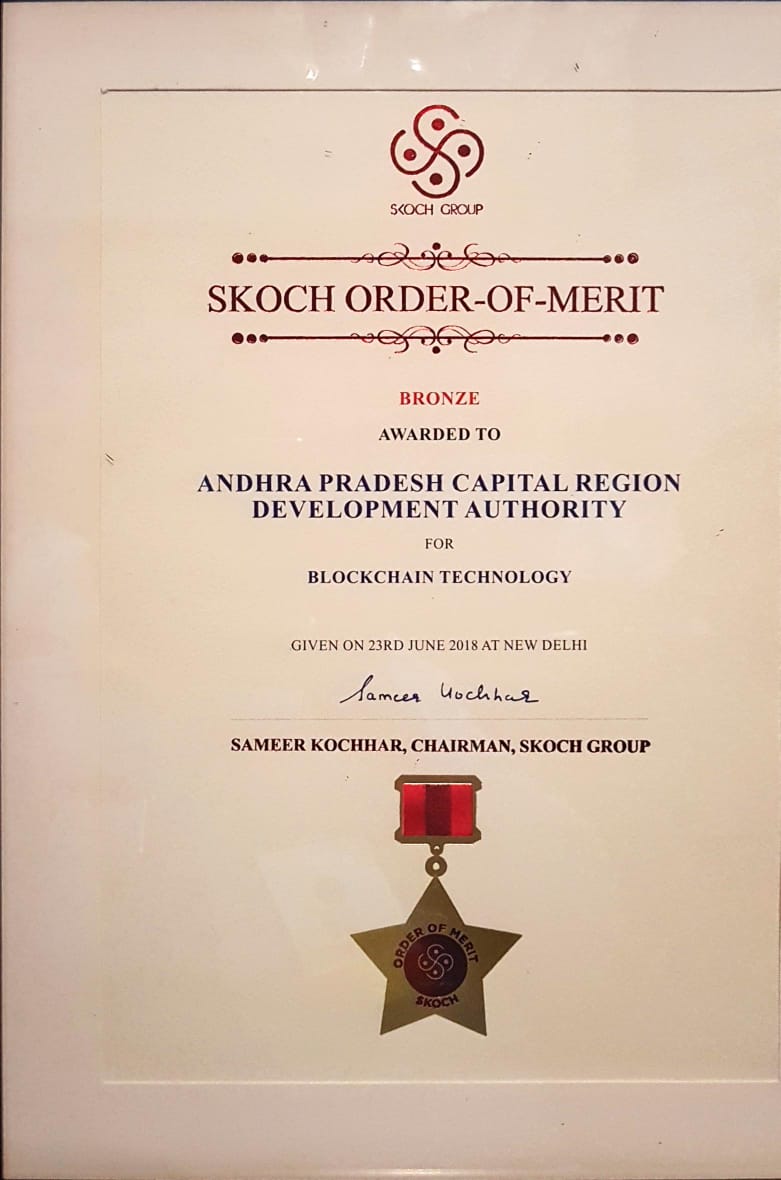 SKOCH GROUP

SKOCH ORDER-OF-MERIT

BRONZE

AWARDED TO

ANDHRA PRADESH CAPITAL REGION DEVELOPMENT AUTHORITY

FOR

BLOCKCHAIN TECHNOLOGY

GIVEN ON 23RD JUNE 2018 AT NEW DELHI

Sameer Kochhar

SAMEER KOCHHAR, CHAIRMAN, SKOCH GROUP

ORDER OF MERIT
SKOCH